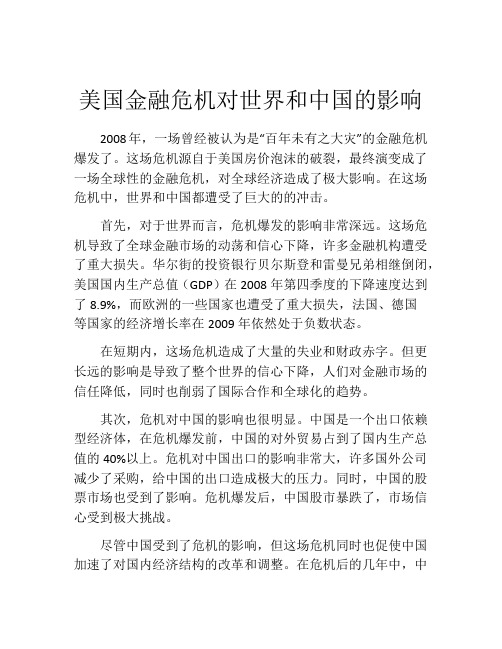 美国金融危机对世界和中国的影响

2008年，一场曾经被认为是“百年未有之大灾”的金融危机爆发了。这场危机源自于美国房价泡沫的破裂，最终演变成了一场全球性的金融危机，对全球经济造成了极大影响。在这场危机中，世界和中国都遭受了巨大的的冲击。

首先，对于世界而言，危机爆发的影响非常深远。这场危机导致了全球金融市场的动荡和信心下降，许多金融机构遭受了重大损失。华尔街的投资银行贝尔斯登和雷曼兄弟相继倒闭，美国国内生产总值（GDP）在2008年第四季度的下降速度达到了8.9%，而欧洲的一些国家也遭受了重大损失，法国、德国等国家的经济增长率在2009年依然处于负数状态。

在短期内，这场危机造成了大量的失业和财政赤字。但更长远的影响是导致了整个世界的信心下降，人们对金融市场的信任降低，同时也削弱了国际合作和全球化的趋势。

其次，危机对中国的影响也很明显。中国是一个出口依赖型经济体，在危机爆发前，中国的对外贸易占到了国内生产总值的40%以上。危机对中国出口的影响非常大，许多国外公司减少了采购，给中国的出口造成极大的压力。同时，中国的股票市场也受到了影响。危机爆发后，中国股市暴跌了，市场信心受到极大挑战。

尽管中国受到了危机的影响，但这场危机同时也促使中国加速了对国内经济结构的改革和调整。在危机后的几年中，中